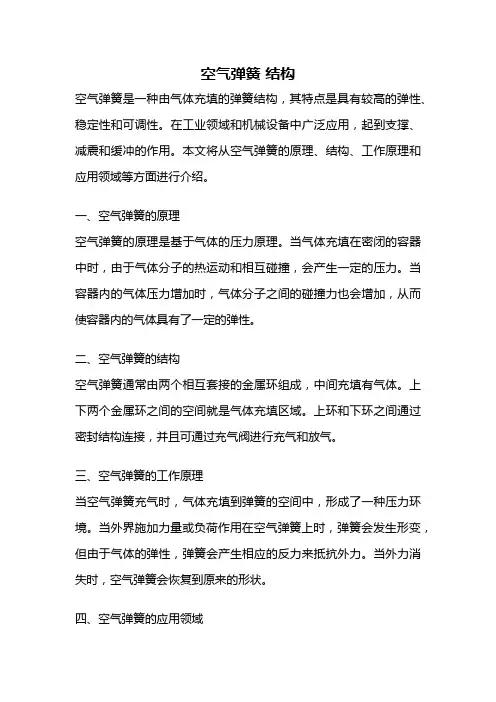 空气弹簧 结构

空气弹簧是一种由气体充填的弹簧结构，其特点是具有较高的弹性、稳定性和可调性。在工业领域和机械设备中广泛应用，起到支撑、减震和缓冲的作用。本文将从空气弹簧的原理、结构、工作原理和应用领域等方面进行介绍。

一、空气弹簧的原理

空气弹簧的原理是基于气体的压力原理。当气体充填在密闭的容器中时，由于气体分子的热运动和相互碰撞，会产生一定的压力。当容器内的气体压力增加时，气体分子之间的碰撞力也会增加，从而使容器内的气体具有了一定的弹性。

二、空气弹簧的结构

空气弹簧通常由两个相互套接的金属环组成，中间充填有气体。上下两个金属环之间的空间就是气体充填区域。上环和下环之间通过密封结构连接，并且可通过充气阀进行充气和放气。

三、空气弹簧的工作原理

当空气弹簧充气时，气体充填到弹簧的空间中，形成了一种压力环境。当外界施加力量或负荷作用在空气弹簧上时，弹簧会发生形变，但由于气体的弹性，弹簧会产生相应的反力来抵抗外力。当外力消失时，空气弹簧会恢复到原来的形状。

四、空气弹簧的应用领域